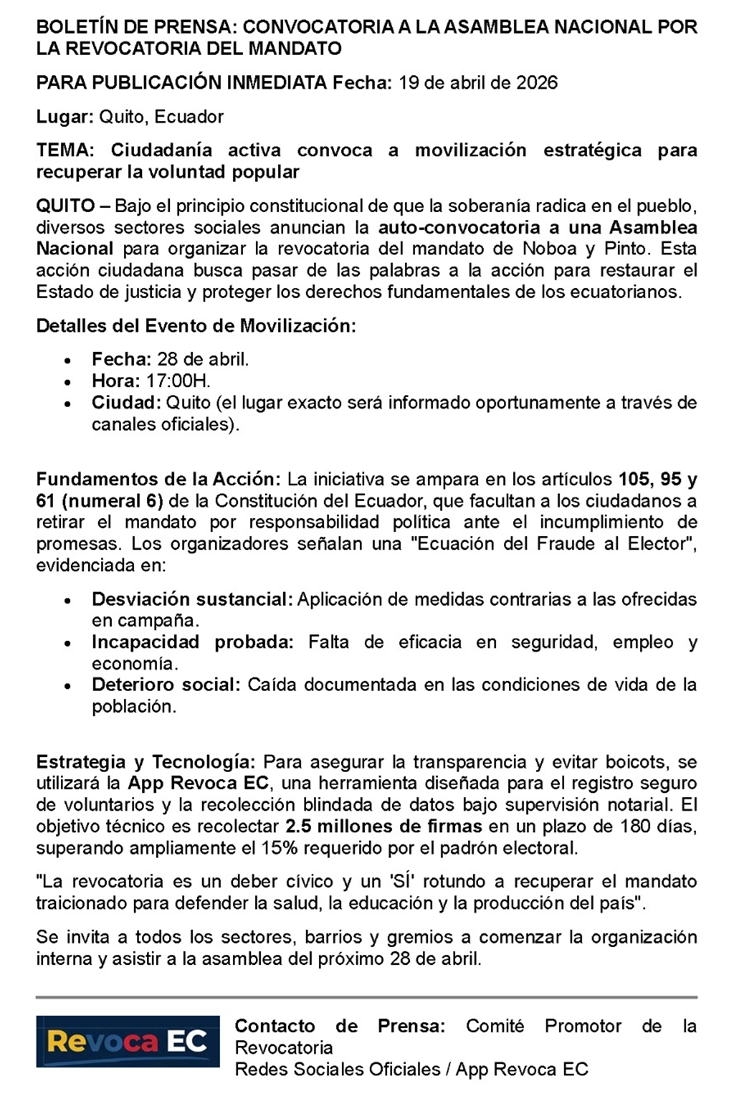 BOLETÍN DE PRENSA: CONVOCATORIA A LA ASAMBLEA NACIONAL POR LA REVOCATORIA DEL MANDATO

PARA PUBLICACIÓN INMEDIATA Fecha: 19 de abril de 2026

Lugar: Quito, Ecuador

TEMA: Ciudadanía activa convoca a movilización estratégica para recuperar la voluntad popular

QUITO – Bajo el principio constitucional de que la soberanía radica en el pueblo, diversos sectores sociales anuncian la auto-convocatoria a una Asamblea Nacional para organizar la revocatoria del mandato de Noboa y Pinto. Esta acción ciudadana busca pasar de las palabras a la acción para restaurar el Estado de justicia y proteger los derechos fundamentales de los ecuatorianos.

Detalles del Evento de Movilización:

• Fecha: 28 de abril.
• Hora: 17:00H.
• Ciudad: Quito (el lugar exacto será informado oportunamente a través de canales oficiales).

Fundamentos de la Acción: La iniciativa se ampara en los artículos 105, 95 y 61 (numeral 6) de la Constitución del Ecuador, que facultan a los ciudadanos a retirar el mandato por responsabilidad política ante el incumplimiento de promesas. Los organizadores señalan una "Ecuación del Fraude al Elector", evidenciada en:

• Desviación sustancial: Aplicación de medidas contrarias a las ofrecidas en campaña.
• Incapacidad probada: Falta de eficacia en seguridad, empleo y economía.
• Deterioro social: Caída documentada en las condiciones de vida de la población.

Estrategia y Tecnología: Para asegurar la transparencia y evitar boicots, se utilizará la App Revoca EC, una herramienta diseñada para el registro seguro de voluntarios y la recolección blindada de datos bajo supervisión notarial. El objetivo técnico es recolectar 2.5 millones de firmas en un plazo de 180 días, superando ampliamente el 15% requerido por el padrón electoral.

"La revocatoria es un deber cívico y un 'SÍ' rotundo a recuperar el mandato traicionado para defender la salud, la educación y la producción del país".

Se invita a todos los sectores, barrios y gremios a comenzar la organización interna y asistir a la asamblea del próximo 28 de abril.

Revoca EC

Contacto de Prensa: Comité Promotor de la Revocatoria
Redes Sociales Oficiales / App Revoca EC